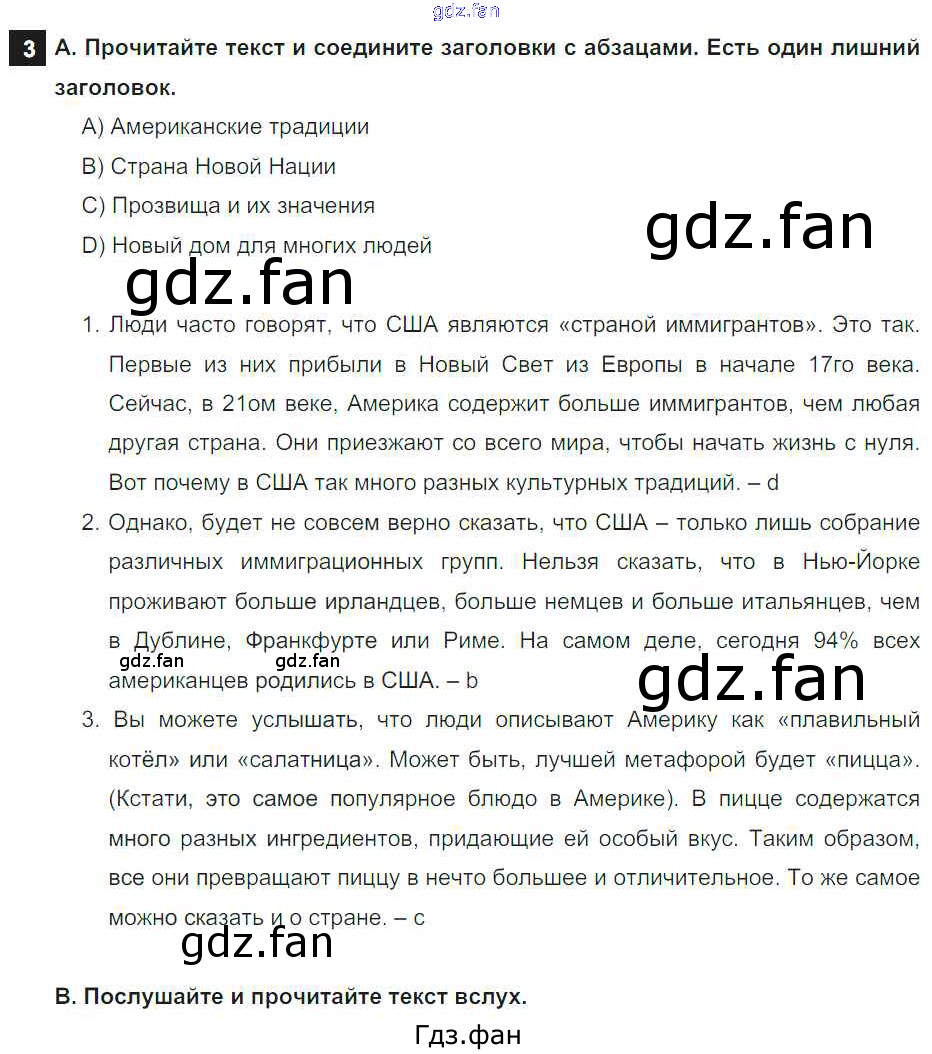 3 A. Прочитайте текст и соедините заголовки с абзацами. Есть один лишний заголовок.

A) Американские традиции
B) Страна Новой Нации
C) Прозвища и их значения
D) Новый дом для многих людей

1. Люди часто говорят, что США являются «страной иммигрантов». Это так. Первые из них прибыли в Новый Свет из Европы в начале 17го века. Сейчас, в 21ом веке, Америка содержит больше иммигрантов, чем любая другая страна. Они приезжают со всего мира, чтобы начать жизнь с нуля. Вот почему в США так много разных культурных традиций. – d

2. Однако, будет не совсем верно сказать, что США – только лишь собрание различных иммиграционных групп. Нельзя сказать, что в Нью-Йорке проживают больше ирландцев, больше немцев и больше итальянцев, чем в Дублине, Франкфурте или Риме. На самом деле, сегодня 94% всех американцев родились в США. – b

3. Вы можете услышать, что люди описывают Америку как «плавильный котёл» или «салатница». Может быть, лучшей метафорой будет «пицца». (Кстати, это самое популярное блюдо в Америке). В пицце содержатся много разных ингредиентов, придающие ей особый вкус. Таким образом, все они превращают пиццу в нечто большее и отличительное. То же самое можно сказать и о стране. – c

B. Послушайте и прочитайте текст вслух.

Гдз.фан

gdz.fan